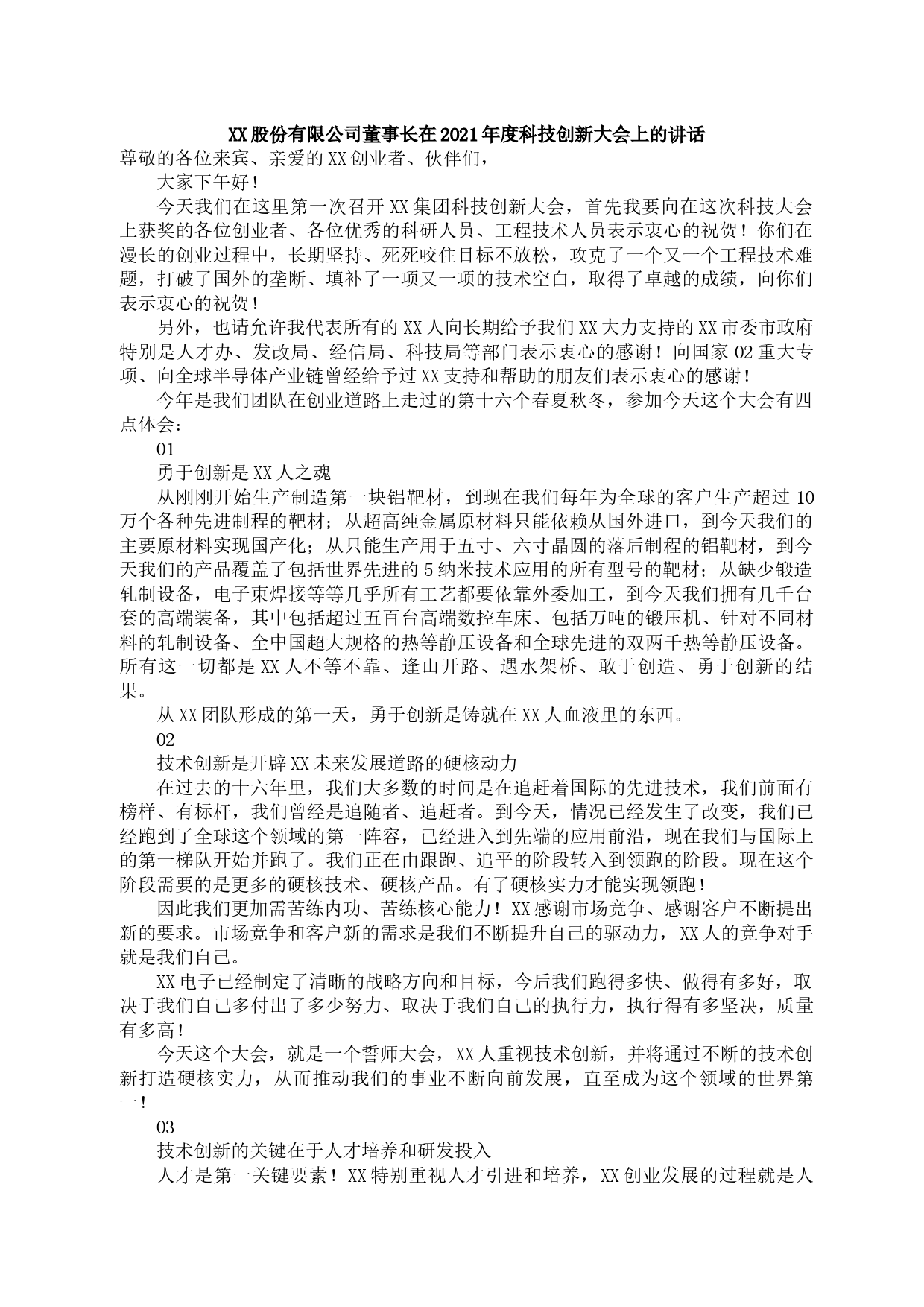 XX股份有限公司董事长在2021年度科技创新大会上的讲话

尊敬的各位来宾、亲爱的XX创业者、伙伴们，

大家下午好！

今天我们在这里第一次召开XX集团科技创新大会，首先我要向在这次科技大会上获奖的各位创业者、各位优秀的科研人员、工程技术人员表示衷心的祝贺！你们在漫长的创业过程中，长期坚持、死死咬住目标不放松，攻克了一个又一个工程技术难题，打破了国外的垄断、填补了一项又一项的技术空白，取得了卓越的成绩，向你们表示衷心的祝贺！

另外，也请允许我代表所有的XX人向长期给予我们XX大力支持的XX市委市政府特别是人才办、发改局、经信局、科技局等部门表示衷心的感谢！向国家02重大专项、向全球半导体产业链曾经给予过XX支持和帮助的朋友们表示衷心的感谢！

今年是我们团队在创业道路上走过的第十六个春夏秋冬，参加今天这个大会有四点体会：

01

勇于创新是XX人之魂

从刚刚开始生产制造第一块铝靶材，到现在我们每年为全球的客户生产超过10万个各种先进制程的靶材；从超高纯金属原材料只能依赖从国外进口，到今天我们的主要原材料实现国产化；从只能生产用于五寸、六寸晶圆的落后制程的铝靶材，到今天我们的产品覆盖了包括世界先进的5纳米技术应用的所有型号的靶材；从缺少锻造轧制设备，电子束焊接等等几乎所有工艺都要依靠外委加工，到今天我们拥有几千台套的高端装备，其中包括超过五百台高端数控车床、包括万吨的锻压机、针对不同材料的轧制设备、全中国超大规格的热等静压设备和全球先进的双两千热等静压设备。所有这一切都是XX人不等不靠、逢山开路、遇水架桥、敢于创造、勇于创新的结果。

从XX团队形成的第一天，勇于创新是铸就在XX人血液里的东西。

02

技术创新是开辟XX未来发展道路的硬核动力

在过去的十六年里，我们大多数的时间是在追赶着国际的先进技术，我们前面有榜样、有标杆，我们曾经是追随者、追赶者。到今天，情况已经发生了改变，我们已经跑到了全球这个领域的第一阵容，已经进入到先端的应用前沿，现在我们与国际上的第一梯队开始并跑了。我们正在由跟跑、追平的阶段转入到领跑的阶段。现在这个阶段需要的是更多的硬核技术、硬核产品。有了硬核实力才能实现领跑！

因此我们更加需苦练内功、苦练核心能力！XX感谢市场竞争、感谢客户不断提出新的要求。市场竞争和客户新的需求是我们不断提升自己的驱动力，XX人的竞争对手就是我们自己。

XX电子已经制定了清晰的战略方向和目标，今后我们跑得多快、做得有多好，取决于我们自己多付出了多少努力、取决于我们自己的执行力，执行得有多坚决，质量有多高！

今天这个大会，就是一个誓师大会，XX人重视技术创新，并将通过不断的技术创新打造硬核实力，从而推动我们的事业不断向前发展，直至成为这个领域的世界第一！

03

技术创新的关键在于人才培养和研发投入

人才是第一关键要素！XX特别重视人才引进和培养，XX创业发展的过程就是人